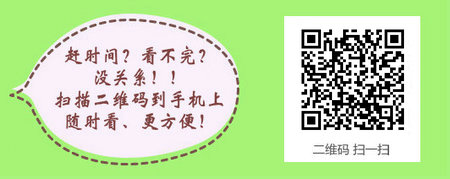 赶时间？看不完？
没关系！！
扫描二维码到手机上
随时看、更方便！

二维码 扫一扫